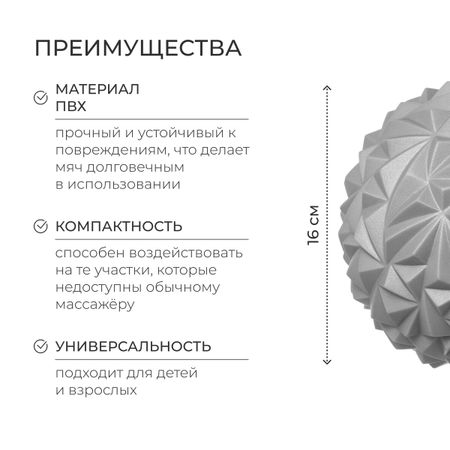 ПРЕИМУЩЕСТВА

МАТЕРИАЛ
ПВХ

прочный и устойчивый к повреждениям, что делает мяч долговечным в использовании

КОМПАКТНОСТЬ

способен воздействовать на те участки, которые недоступны обычному массажёру

УНИВЕРСАЛЬНОСТЬ

подходит для детей и взрослых

16 см